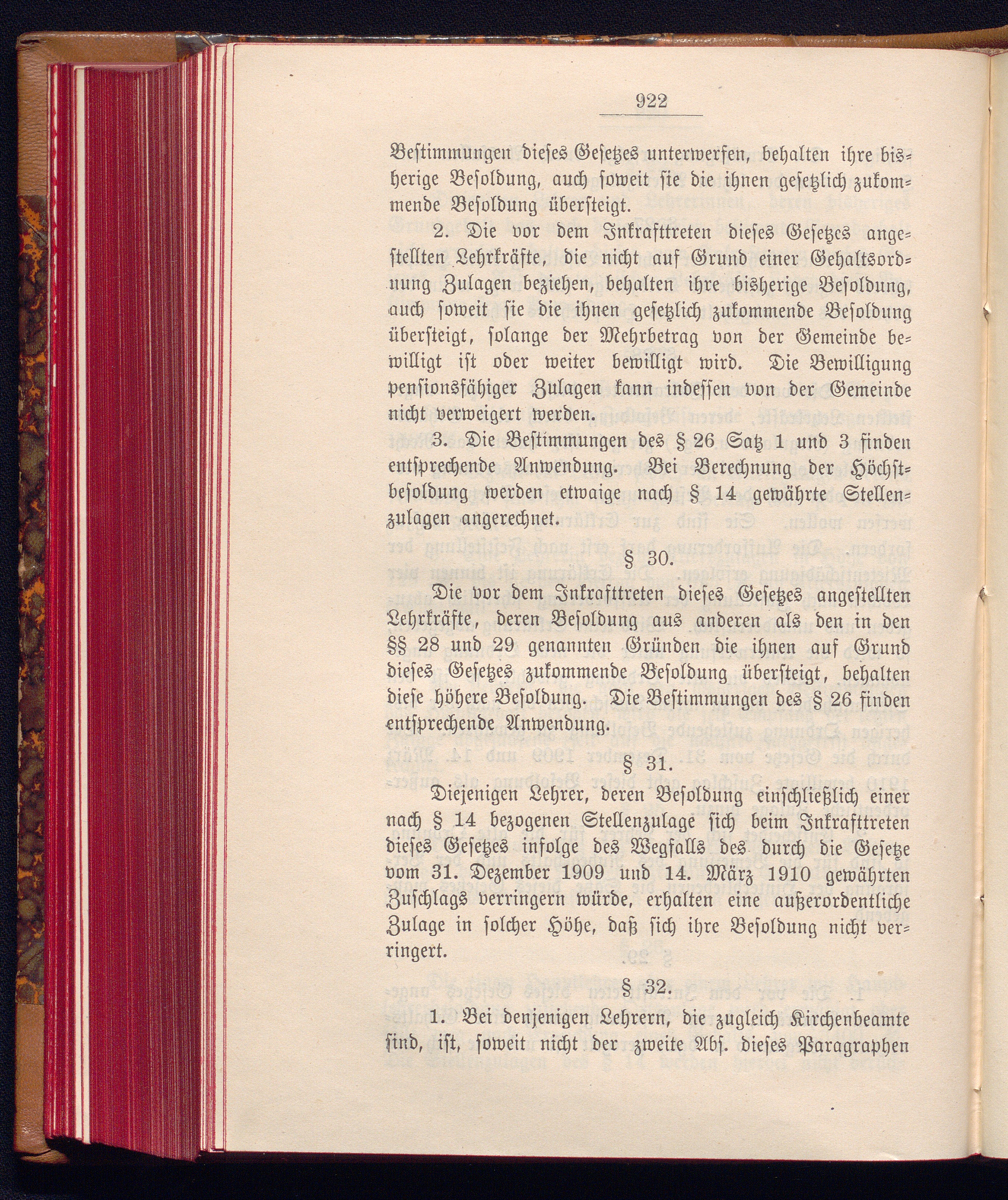 922

Bestimmungen dieses Gesetzes unterwerfen, behalten ihre bisherige Besoldung, auch soweit sie die ihnen gesetzlich zukommende Besoldung übersteigt.

2. Die vor dem Inkrafttreten dieses Gesetzes angestellten Lehrkräfte, die nicht auf Grund einer Gehaltsordnung Zulagen beziehen, behalten ihre bisherige Besoldung, auch soweit sie die ihnen gesetzlich zukommende Besoldung übersteigt, solange der Mehrbetrag von der Gemeinde bewilligt ist oder weiter bewilligt wird. Die Bewilligung pensionsfähiger Zulagen kann indessen von der Gemeinde nicht verweigert werden.

3. Die Bestimmungen des § 26 Satz 1 und 3 finden entsprechende Anwendung. Bei Berechnung der Höchstbesoldung werden etwaige nach § 14 gewährte Stellenzulagen angerechnet.

§ 30.

Die vor dem Inkrafttreten dieses Gesetzes angestellten Lehrkräfte, deren Besoldung aus anderen als den in den §§ 28 und 29 genannten Gründen die ihnen auf Grund dieses Gesetzes zukommende Besoldung übersteigt, behalten diese höhere Besoldung. Die Bestimmungen des § 26 finden entsprechende Anwendung.

§ 31.

Diejenigen Lehrer, deren Besoldung einschließlich einer nach § 14 bezogenen Stellenzulage sich beim Inkrafttreten dieses Gesetzes infolge des Wegfalls des durch die Gesetze vom 31. Dezember 1909 und 14. März 1910 gewährten Zuschlags verringern würde, erhalten eine außerordentliche Zulage in solcher Höhe, daß sich ihre Besoldung nicht verringert.

§ 32.

1. Bei denjenigen Lehrern, die zugleich Kirchenbeamte sind, ist, soweit nicht der zweite Abs. dieses Paragraphen